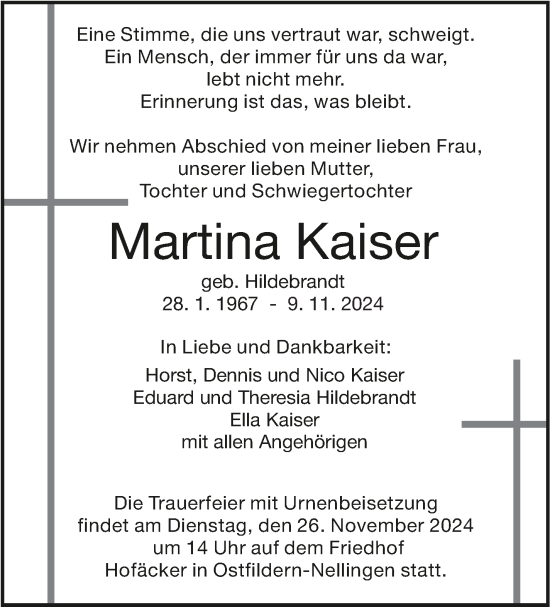 Eine Stimme, die uns vertraut war, schweigt.
Ein Mensch, der immer für uns da war,
lebt nicht mehr.
Erinnerung ist das, was bleibt.

Wir nehmen Abschied von meiner lieben Frau,
unserer lieben Mutter,
Tochter und Schwiegertochter

Martina Kaiser

geb. Hildebrandt
28. 1. 1967 - 9. 11. 2024

In Liebe und Dankbarkeit:
Horst, Dennis und Nico Kaiser
Eduard und Theresia Hildebrandt
Ella Kaiser
mit allen Angehörigen

Die Trauerfeier mit Urnenbeisetzung
findet am Dienstag, den 26. November 2024
um 14 Uhr auf dem Friedhof
Hofäcker in Ostfildern-Nellingen statt.